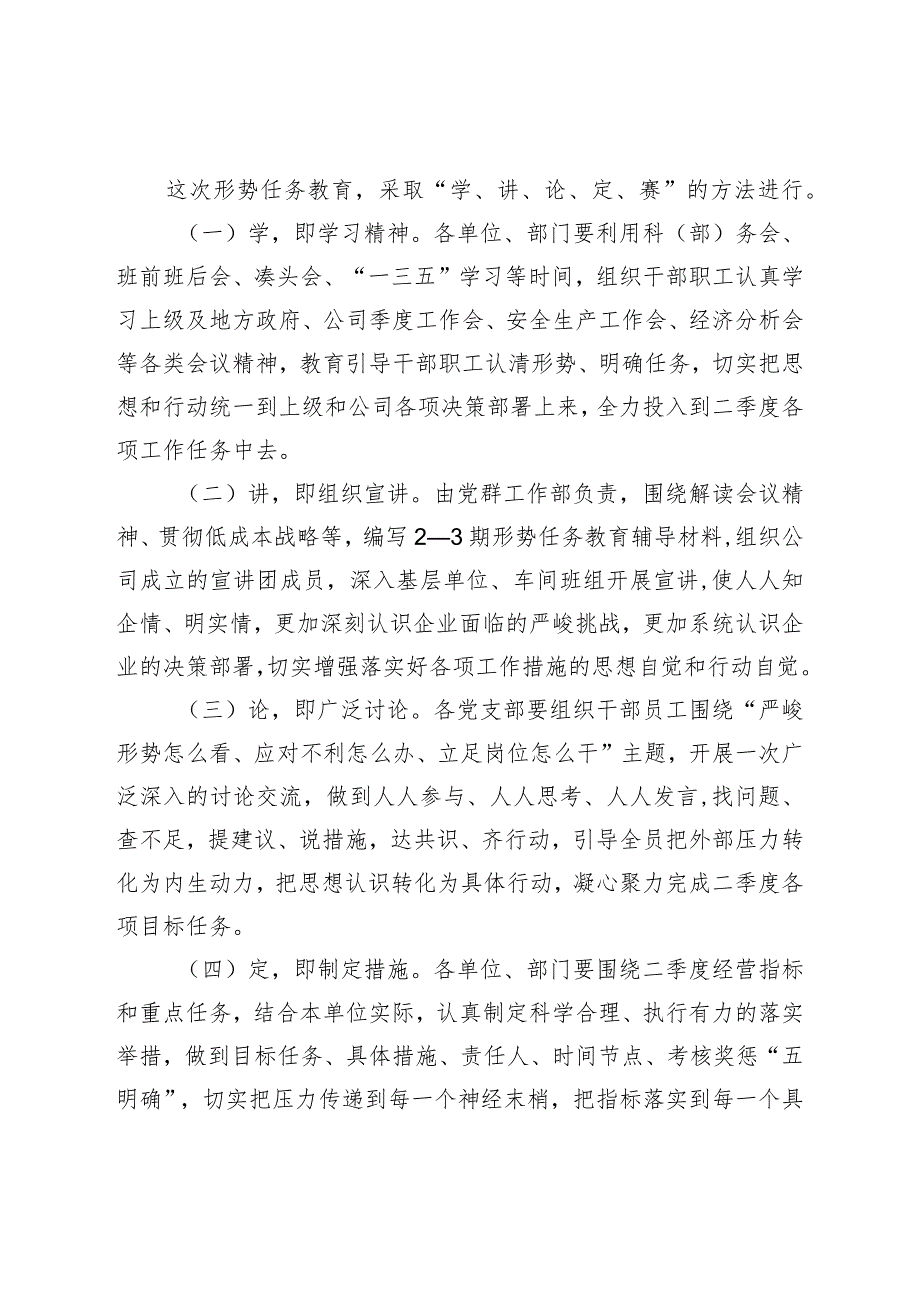 这次形势任务教育，采取“学、讲、论、定、赛”的方法进行。

（一）学，即学习精神。各单位、部门要利用科（部）务会、班前班后会、凑头会、“一三五”学习等时间，组织干部职工认真学习上级及地方政府、公司季度工作会、安全生产工作会、经济分析会等各类会议精神，教育引导干部职工认清形势、明确任务，切实把思想和行动统一到上级和公司各项决策部署上来，全力投入到二季度各项工作任务中去。

（二）讲，即组织宣讲。由党群工作部负责，围绕解读会议精神、贯彻低成本战略等，编写2—3期形势任务教育辅导材料，组织公司成立的宣讲团成员，深入基层单位、车间班组开展宣讲，使人人知企情、明实情，更加深刻认识企业面临的严峻挑战，更加系统认识企业的决策部署，切实增强落实好各项工作措施的思想自觉和行动自觉。

（三）论，即广泛讨论。各党支部要组织干部员工围绕“严峻形势怎么看、应对不利怎么办、立足岗位怎么干”主题，开展一次广泛深入的讨论交流，做到人人参与、人人思考、人人发言，找问题、查不足，提建议、说措施，达共识、齐行动，引导全员把外部压力转化为内生动力，把思想认识转化为具体行动，凝心聚力完成二季度各项目标任务。

（四）定，即制定措施。各单位、部门要围绕二季度经营指标和重点任务，结合本单位实际，认真制定科学合理、执行有力的落实举措，做到目标任务、具体措施、责任人、时间节点、考核奖惩“五明确”，切实把压力传递到每一个神经末梢，把指标落实到每一个具